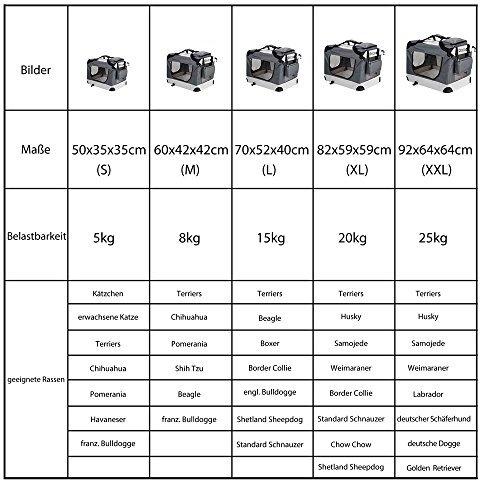 | Bilder | | | | | |
|---|---|---|---|---|---|
| Maße | 50x35x35cm (S) | 60x42x42cm (M) | 70x52x40cm (L) | 82x59x59cm (XL) | 92x64x64cm (XXL) |
| Belastbarkeit | 5kg | 8kg | 15kg | 20kg | 25kg |
| geeignete Rassen | Kätzchen | Terriers | Terriers | Terriers | Terriers |
| | erwachsene Katze | Chihuahua | Beagle | Husky | Husky |
| | Terriers | Pomerania | Boxer | Samojede | Samojede |
| | Chihuahua | Shih Tzu | Border Collie | Weimaraner | Weimaraner |
| | Pomerania | Beagle | engl. Bulldogge | Border Collie | Labrador |
| | Havaneser | franz. Bulldogge | Shetland Sheepdog | Standard Schnauzer | deutscher Schäferhund |
| | franz. Bulldogge | | Standard Schnauzer | Chow Chow | deutsche Dogge |
| | | | | Shetland Sheepdog | Golden Retriever |